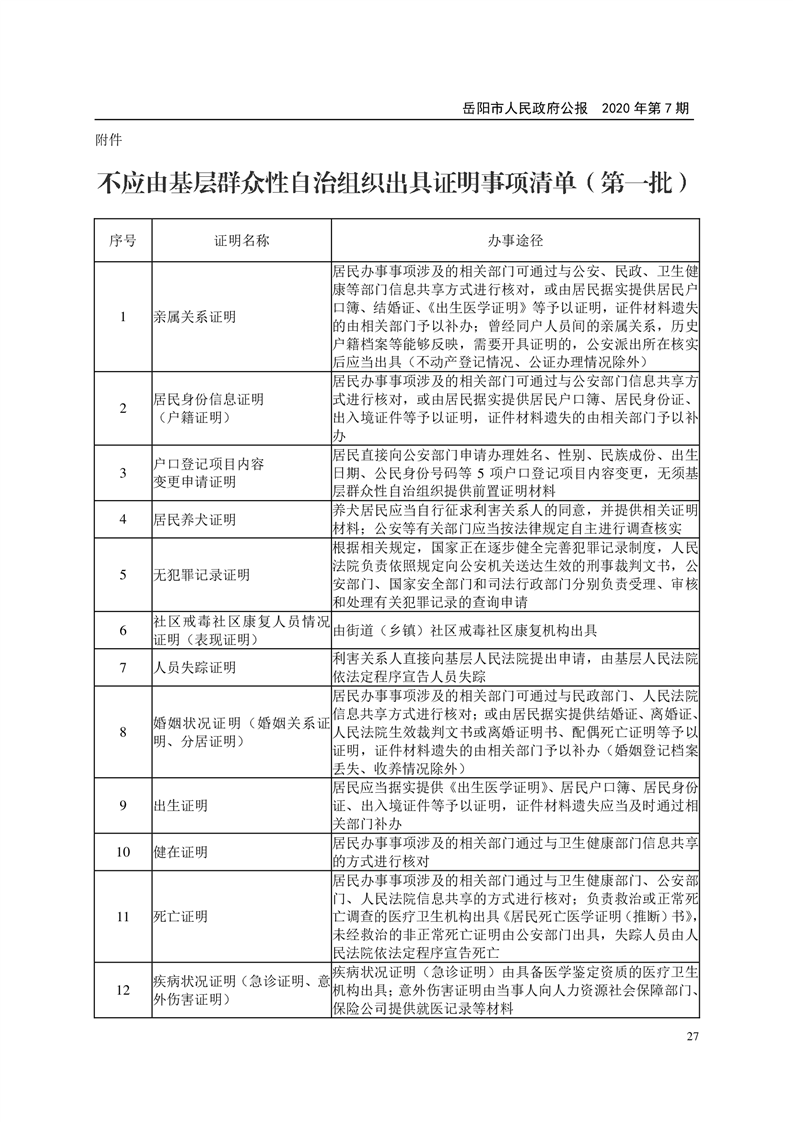 岳阳市人民政府公报　2020 年第 7 期

附件

不应由基层群众性自治组织出具证明事项清单（第一批）

| 序号 | 证明名称 | 办事途径 |
|---|---|---|
| 1 | 亲属关系证明 | 居民办事事项涉及的相关部门可通过与公安、民政、卫生健康等部门信息共享方式进行核对，或由居民据实提供居民户口簿、结婚证、《出生医学证明》等予以证明，证件材料遗失的由相关部门予以补办；曾经同户人员间的亲属关系，历史户籍档案等能够反映，需要开具证明的，公安派出所在核实后应当出具（不动产登记情况、公证办理情况除外） |
| 2 | 居民身份信息证明（户籍证明） | 居民办事事项涉及的相关部门可通过与公安部门信息共享方式进行核对，或由居民据实提供居民户口簿、居民身份证、出入境证件等予以证明，证件材料遗失的由相关部门予以补办 |
| 3 | 户口登记项目内容变更申请证明 | 居民直接向公安部门申请办理姓名、性别、民族成份、出生日期、公民身份号码等 5 项户口登记项目内容变更，无须基层群众性自治组织提供前置证明材料 |
| 4 | 居民养犬证明 | 养犬居民应当自行征求利害关系人的同意，并提供相关证明材料；公安等有关部门应当按法律规定自主进行调查核实 |
| 5 | 无犯罪记录证明 | 根据相关规定，国家正在逐步健全完善犯罪记录制度，人民法院负责依照规定向公安机关送达生效的刑事裁判文书，公安部门、国家安全部门和司法行政部门分别负责受理、审核和处理有关犯罪记录的查询申请 |
| 6 | 社区戒毒社区康复人员情况证明（表现证明） | 由街道（乡镇）社区戒毒社区康复机构出具 |
| 7 | 人员失踪证明 | 利害关系人直接向基层人民法院提出申请，由基层人民法院依法定程序宣告人员失踪 |
| 8 | 婚姻状况证明（婚姻关系证明、分居证明） | 居民办事事项涉及的相关部门可通过与民政部门、人民法院信息共享方式进行核对；或由居民据实提供结婚证、离婚证、人民法院生效裁判文书或离婚证明书、配偶死亡证明等予以证明，证件材料遗失的由相关部门予以补办（婚姻登记档案丢失、收养情况除外） |
| 9 | 出生证明 | 居民应当据实提供《出生医学证明》、居民户口簿、居民身份证、出入境证件等予以证明，证件材料遗失应当及时通过相关部门补办 |
| 10 | 健在证明 | 居民办事事项涉及的相关部门通过与卫生健康部门信息共享的方式进行核对 |
| 11 | 死亡证明 | 居民办事事项涉及的相关部门通过与卫生健康部门、公安部门、人民法院信息共享的方式进行核对；负责救治或正常死亡调查的医疗卫生机构出具《居民死亡医学证明（推断）书》，未经救治的非正常死亡证明由公安部门出具，失踪人员由人民法院依法定程序宣告死亡 |
| 12 | 疾病状况证明（急诊证明、意外伤害证明） | 疾病状况证明（急诊证明）由具备医学鉴定资质的医疗卫生机构出具；意外伤害证明由当事人向人力资源社会保障部门、保险公司提供就医记录等材料 |

27